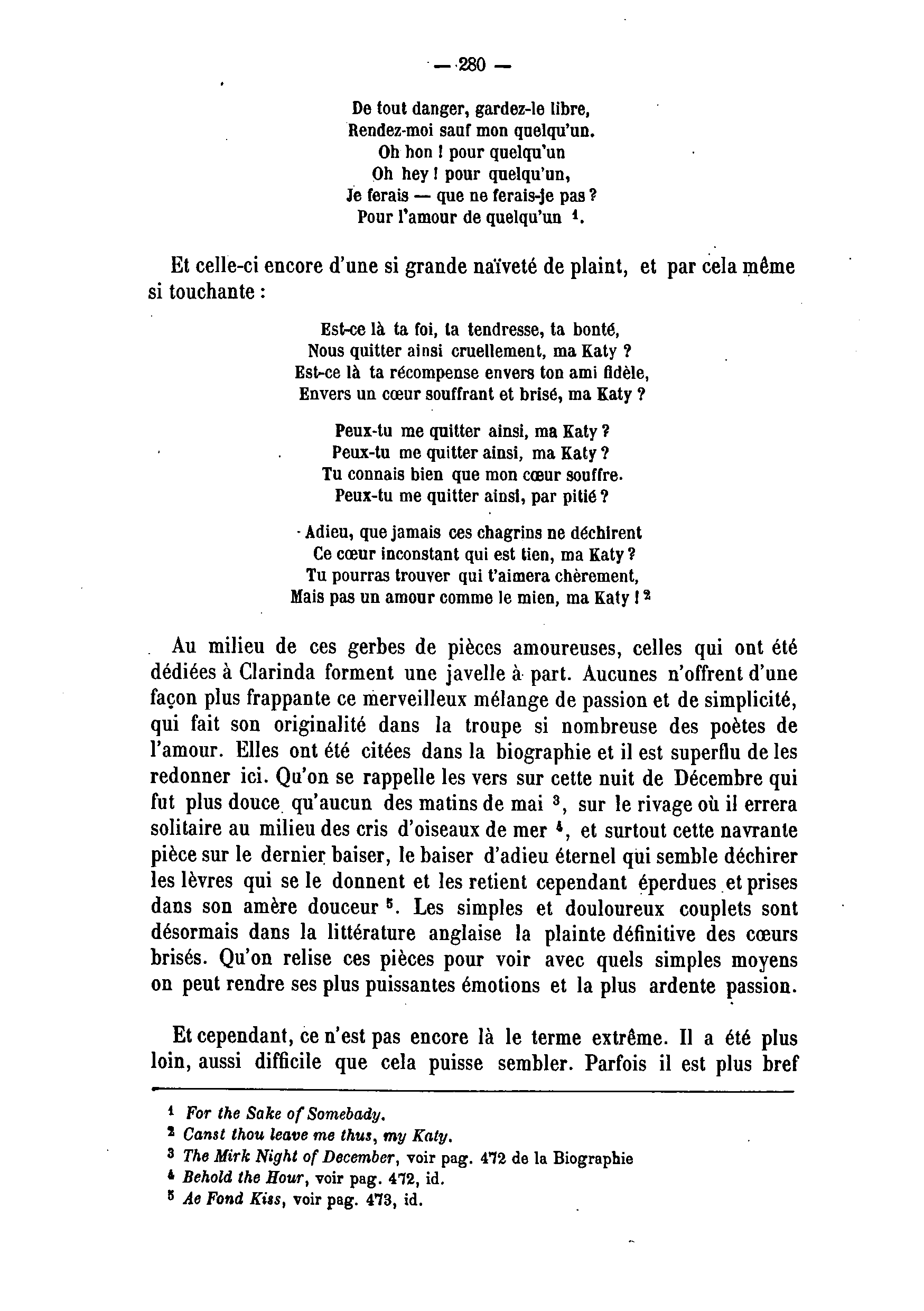 — 280 —

De tout danger, gardez-le libre,
Rendez-moi sauf mon quelqu'un.
Oh hon ! pour quelqu'un
Oh hey ! pour quelqu'un,
Je ferais — que ne ferais-je pas ?
Pour l'amour de quelqu'un $^1$.

Et celle-ci encore d'une si grande naïveté de plaint, et par cela même si touchante :

Est-ce là ta foi, ta tendresse, ta bonté,
Nous quitter ainsi cruellement, ma Katy ?
Est-ce là ta récompense envers ton ami fidèle,
Envers un cœur souffrant et brisé, ma Katy ?

Peux-tu me quitter ainsi, ma Katy ?
Peux-tu me quitter ainsi, ma Katy ?
Tu connais bien que mon cœur souffre.
Peux-tu me quitter ainsi, par pitié ?

Adieu, que jamais ces chagrins ne déchirent
Ce cœur inconstant qui est tien, ma Katy ?
Tu pourras trouver qui t'aimera chèrement,
Mais pas un amour comme le mien, ma Katy ! $^2$

Au milieu de ces gerbes de pièces amoureuses, celles qui ont été dédiées à Clarinda forment une javelle à part. Aucunes n'offrent d'une façon plus frappante ce merveilleux mélange de passion et de simplicité, qui fait son originalité dans la troupe si nombreuse des poètes de l'amour. Elles ont été citées dans la biographie et il est superflu de les redonner ici. Qu'on se rappelle les vers sur cette nuit de Décembre qui fut plus douce qu'aucun des matins de mai $^3$, sur le rivage où il errera solitaire au milieu des cris d'oiseaux de mer $^4$, et surtout cette navrante pièce sur le dernier baiser, le baiser d'adieu éternel qui semble déchirer les lèvres qui se le donnent et les retient cependant éperdues et prises dans son amère douceur $^5$. Les simples et douloureux couplets sont désormais dans la littérature anglaise la plainte définitive des cœurs brisés. Qu'on relise ces pièces pour voir avec quels simples moyens on peut rendre ses plus puissantes émotions et la plus ardente passion.

Et cependant, ce n'est pas encore là le terme extrême. Il a été plus loin, aussi difficile que cela puisse sembler. Parfois il est plus bref

$^1$ For the Sake of Somebady.
$^2$ Canst thou leave me thus, my Katy.
$^3$ The Mirk Night of December, voir pag. 472 de la Biographie
$^4$ Behold the Hour, voir pag. 472, id.
$^5$ Ae Fond Kiss, voir pag. 473, id.